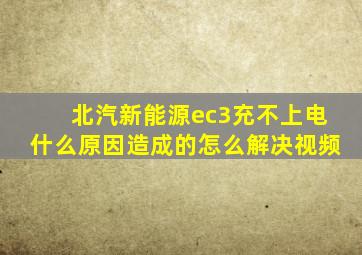 北汽新能源ec3充不上电什么原因造成的怎么解决视频